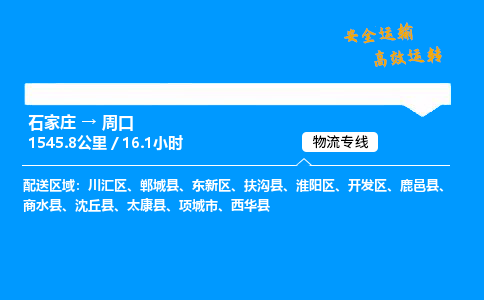 安全运输
高效运转

石家庄 → 周口
1545.8公里 / 16.1小时

物流专线

配送区域：川汇区、郸城县、东新区、扶沟县、淮阳区、开发区、鹿邑县、商水县、沈丘县、太康县、项城市、西华县